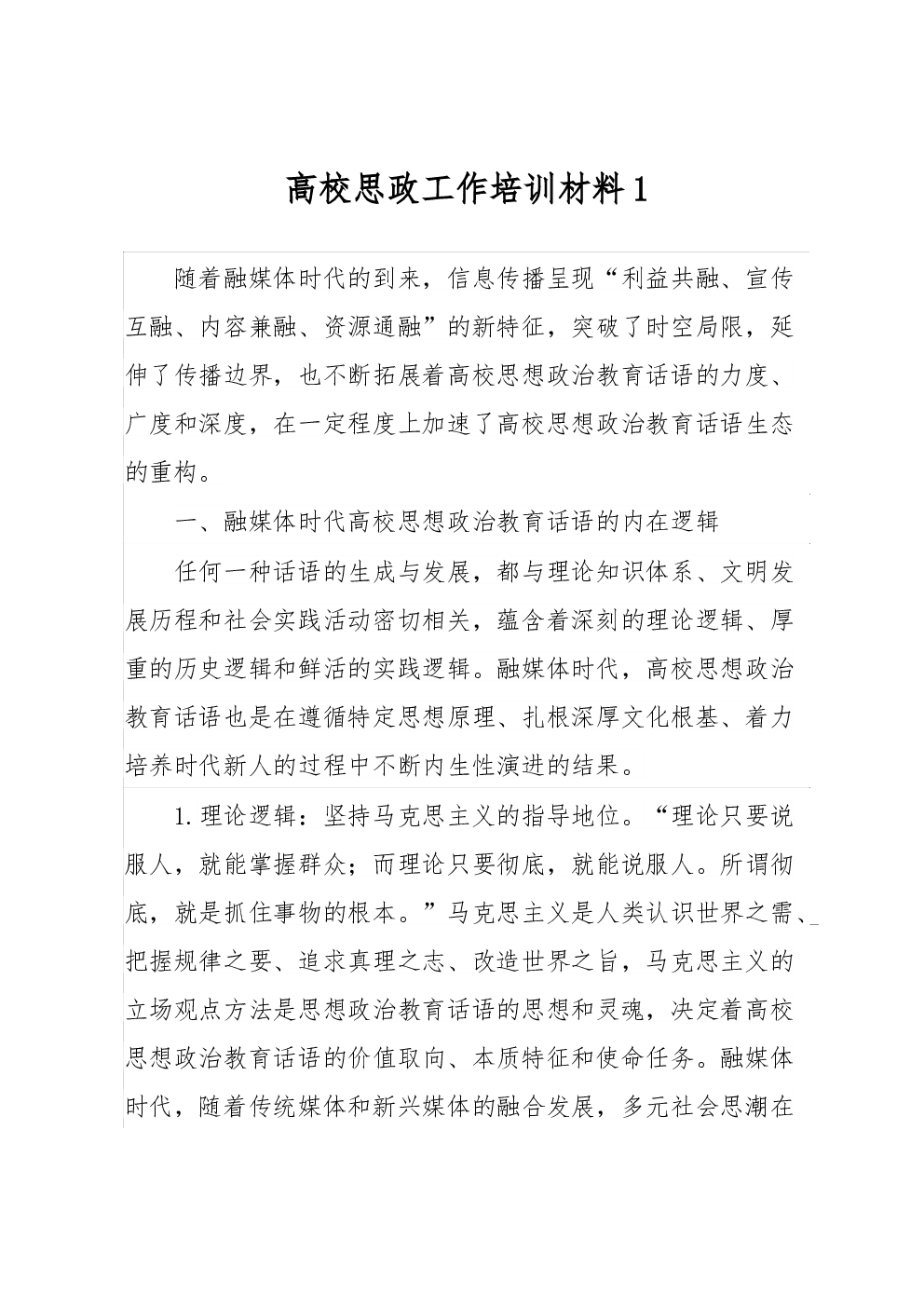 高校思政工作培训材料1

随着融媒体时代的到来，信息传播呈现“利益共融、宣传互融、内容兼融、资源通融”的新特征，突破了时空局限，延伸了传播边界，也不断拓展着高校思想政治教育话语的力度、广度和深度，在一定程度上加速了高校思想政治教育话语生态的重构。

一、融媒体时代高校思想政治教育话语的内在逻辑

任何一种话语的生成与发展，都与理论知识体系、文明发展历程和社会实践活动密切相关，蕴含着深刻的理论逻辑、厚重的历史逻辑和鲜活的实践逻辑。融媒体时代，高校思想政治教育话语也是在遵循特定思想原理、扎根深厚文化根基、着力培养时代新人的过程中不断内生性演进的结果。

1.理论逻辑：坚持马克思主义的指导地位。“理论只要说服人，就能掌握群众；而理论只要彻底，就能说服人。所谓彻底，就是抓住事物的根本。”马克思主义是人类认识世界之需、把握规律之要、追求真理之志、改造世界之旨，马克思主义的立场观点方法是思想政治教育话语的思想和灵魂，决定着高校思想政治教育话语的价值取向、本质特征和使命任务。融媒体时代，随着传统媒体和新兴媒体的融合发展，多元社会思潮在